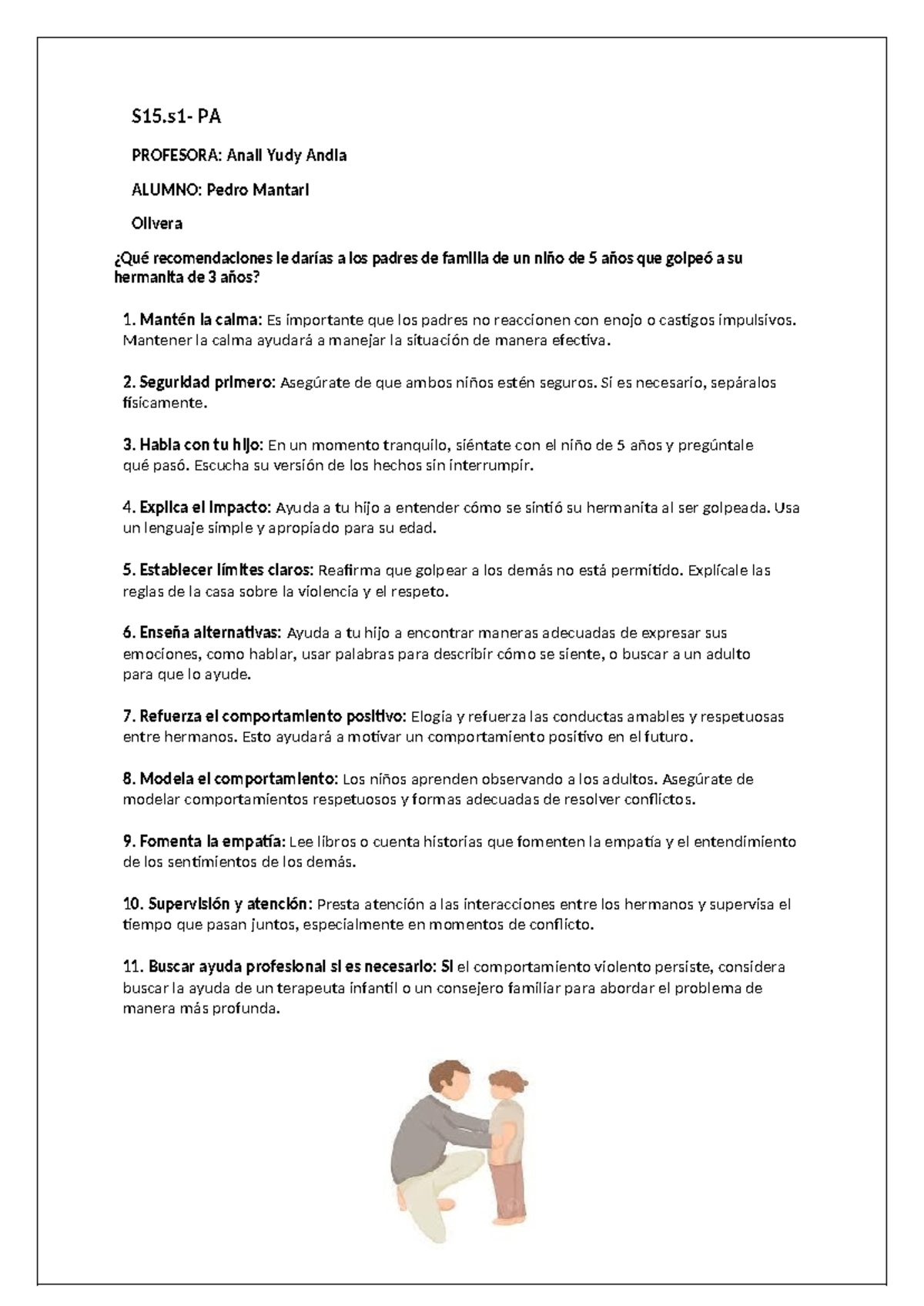 S15.s1- PA

PROFESORA: Anali Yudy Andia

ALUMNO: Pedro Mantari

Olivera

¿Qué recomendaciones le darías a los padres de familia de un niño de 5 años que golpeó a su hermanita de 3 años?

1. Mantén la calma: Es importante que los padres no reaccionen con enojo o castigos impulsivos. Mantener la calma ayudará a manejar la situación de manera efectiva.

2. Seguridad primero: Asegúrate de que ambos niños estén seguros. Si es necesario, sepáralos físicamente.

3. Habla con tu hijo: En un momento tranquilo, siéntate con el niño de 5 años y pregúntale qué pasó. Escucha su versión de los hechos sin interrumpir.

4. Explica el impacto: Ayuda a tu hijo a entender cómo se sintió su hermanita al ser golpeada. Usa un lenguaje simple y apropiado para su edad.

5. Establecer límites claros: Reafirma que golpear a los demás no está permitido. Explícale las reglas de la casa sobre la violencia y el respeto.

6. Enseña alternativas: Ayuda a tu hijo a encontrar maneras adecuadas de expresar sus emociones, como hablar, usar palabras para describir cómo se siente, o buscar a un adulto para que lo ayude.

7. Refuerza el comportamiento positivo: Elogia y refuerza las conductas amables y respetuosas entre hermanos. Esto ayudará a motivar un comportamiento positivo en el futuro.

8. Modela el comportamiento: Los niños aprenden observando a los adultos. Asegúrate de modelar comportamientos respetuosos y formas adecuadas de resolver conflictos.

9. Fomenta la empatía: Lee libros o cuenta historias que fomenten la empatía y el entendimiento de los sentimientos de los demás.

10. Supervisión y atención: Presta atención a las interacciones entre los hermanos y supervisa el tiempo que pasan juntos, especialmente en momentos de conflicto.

11. Buscar ayuda profesional si es necesario: Si el comportamiento violento persiste, considera buscar la ayuda de un terapeuta infantil o un consejero familiar para abordar el problema de manera más profunda.